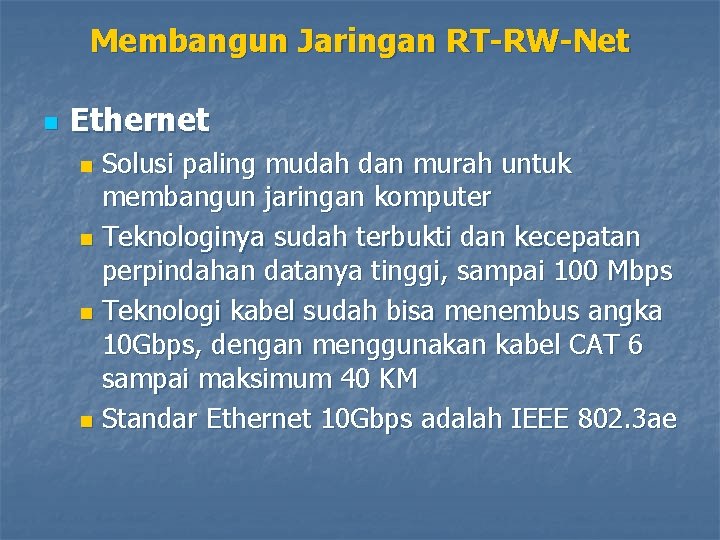 Membangun Jaringan RT-RW-Net

Ethernet

Solusi paling mudah dan murah untuk membangun jaringan komputer

Teknologinya sudah terbukti dan kecepatan perpindahan datanya tinggi, sampai 100 Mbps

Teknologi kabel sudah bisa menembus angka 10Gbps, dengan menggunakan kabel CAT 6 sampai maksimum 40 KM

Standar Ethernet 10Gbps adalah IEEE 802.3ae